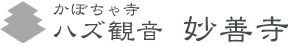 かぼちゃ寺
ハズ観音　妙善寺